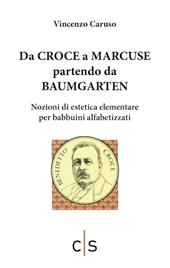 Vincenzo Caruso

Da CROCE a MARCUSE partendo da BAUMGARTEN

Nozioni di estetica elementare per babbuini alfabetizzati

BENEDETTO CROCE

C|S